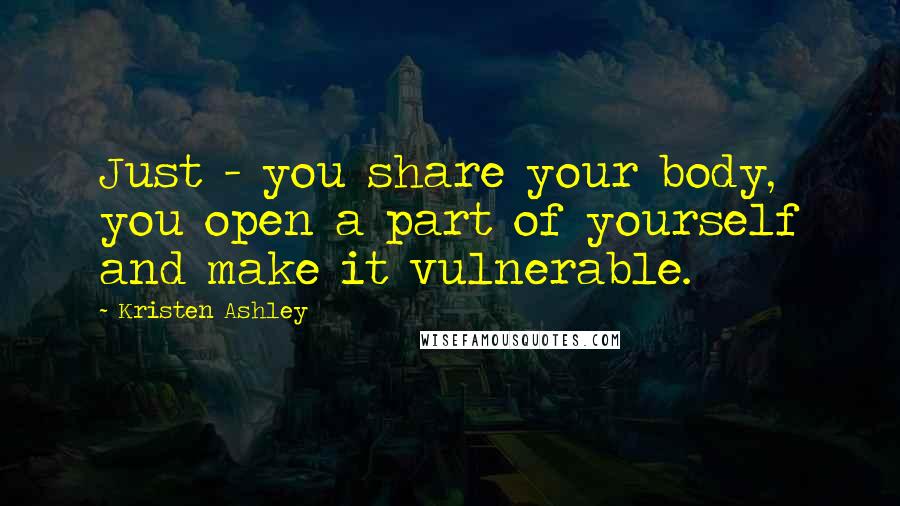 Just - you share your body, you open a part of yourself and make it vulnerable.

- Kristen Ashley

WISEFAMOUSQUOTES.COM